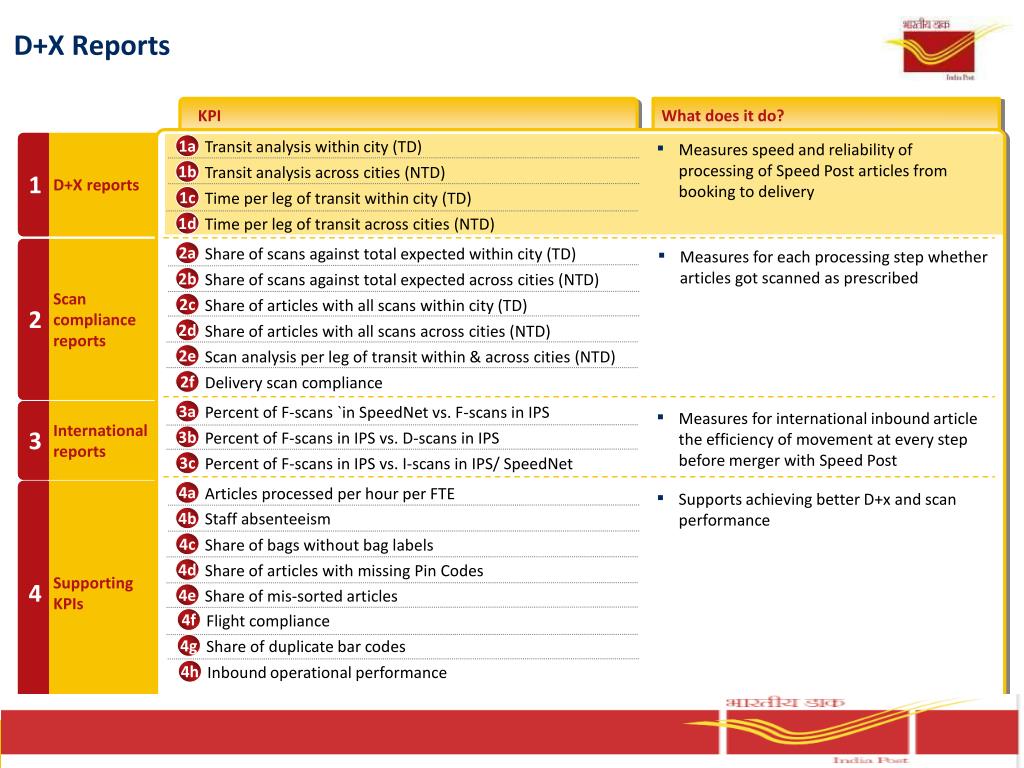 D+X Reports

भारतीय डाक
India Post

| | | KPI | What does it do? |
|---|---|---|---|
| 1 | D+X reports | 1a Transit analysis within city (TD)<br>1b Transit analysis across cities (NTD)<br>1c Time per leg of transit within city (TD)<br>1d Time per leg of transit across cities (NTD) | ▪ Measures speed and reliability of processing of Speed Post articles from booking to delivery |
| 2 | Scan compliance reports | 2a Share of scans against total expected within city (TD)<br>2b Share of scans against total expected across cities (NTD)<br>2c Share of articles with all scans within city (TD)<br>2d Share of articles with all scans across cities (NTD)<br>2e Scan analysis per leg of transit within & across cities (NTD)<br>2f Delivery scan compliance | ▪ Measures for each processing step whether articles got scanned as prescribed |
| 3 | International reports | 3a Percent of F-scans `in SpeedNet vs. F-scans in IPS<br>3b Percent of F-scans in IPS vs. D-scans in IPS<br>3c Percent of F-scans in IPS vs. I-scans in IPS/ SpeedNet | ▪ Measures for international inbound article the efficiency of movement at every step before merger with Speed Post |
| 4 | Supporting KPIs | 4a Articles processed per hour per FTE<br>4b Staff absenteeism<br>4c Share of bags without bag labels<br>4d Share of articles with missing Pin Codes<br>4e Share of mis-sorted articles<br>4f Flight compliance<br>4g Share of duplicate bar codes<br>4h Inbound operational performance | ▪ Supports achieving better D+x and scan performance |

भारतीय डाक
India Post